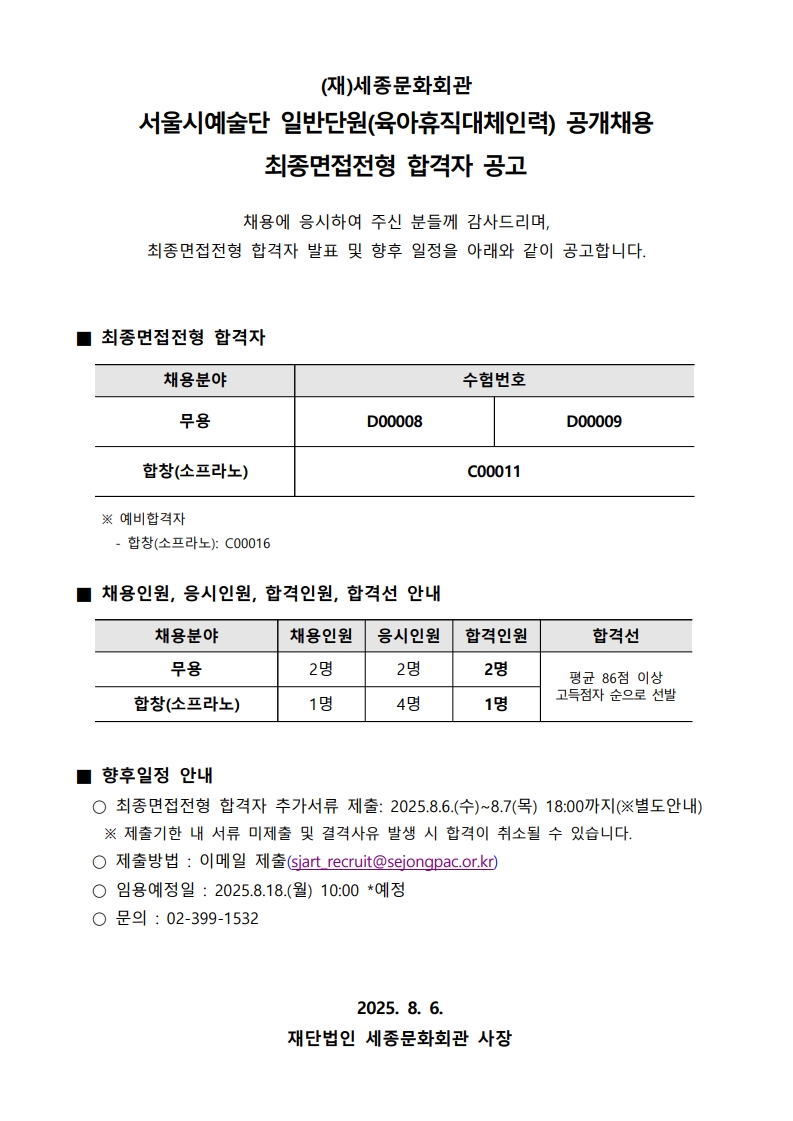 (재)세종문화회관
서울시예술단 일반단원(육아휴직대체인력) 공개채용
최종면접전형 합격자 공고

채용에 응시하여 주신 분들께 감사드리며,
최종면접전형 합격자 발표 및 향후 일정을 아래와 같이 공고합니다.

■ 최종면접전형 합격자

| 채용분야 | 수험번호 | |
|---|---|---|
| 무용 | D00008 | D00009 |
| 합창(소프라노) | C00011 | |

※ 예비합격자
- 합창(소프라노): C00016

■ 채용인원, 응시인원, 합격인원, 합격선 안내

| 채용분야 | 채용인원 | 응시인원 | 합격인원 | 합격선 |
|---|---|---|---|---|
| 무용 | 2명 | 2명 | 2명 | 평균 86점 이상 고득점자 순으로 선발 |
| 합창(소프라노) | 1명 | 4명 | 1명 | |

■ 향후일정 안내
○ 최종면접전형 합격자 추가서류 제출: 2025.8.6.(수)~8.7(목) 18:00까지(※별도안내)
※ 제출기한 내 서류 미제출 및 결격사유 발생 시 합격이 취소될 수 있습니다.
○ 제출방법 : 이메일 제출(sjart_recruit@sejongpac.or.kr)
○ 임용예정일 : 2025.8.18.(월) 10:00 *예정
○ 문의 : 02-399-1532

2025. 8. 6.
재단법인 세종문화회관 사장